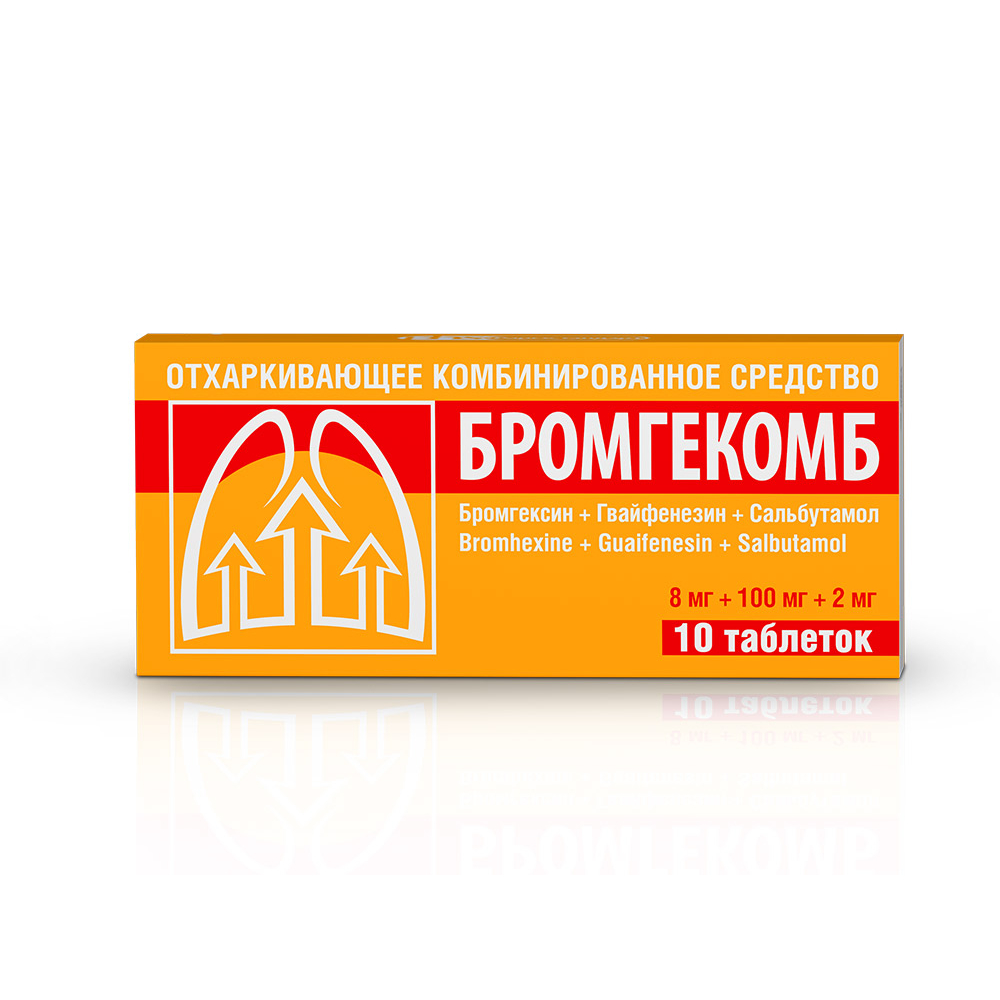 ОТХАРКИВАЮЩЕЕ КОМБИНИРОВАННОЕ СРЕДСТВО

БРОМГЕКОМБ

Бромгексин + Гвайфенезин + Сальбутамол
Bromhexine + Guaifenesin + Salbutamol

8 мг + 100 мг + 2 мг

10 таблеток